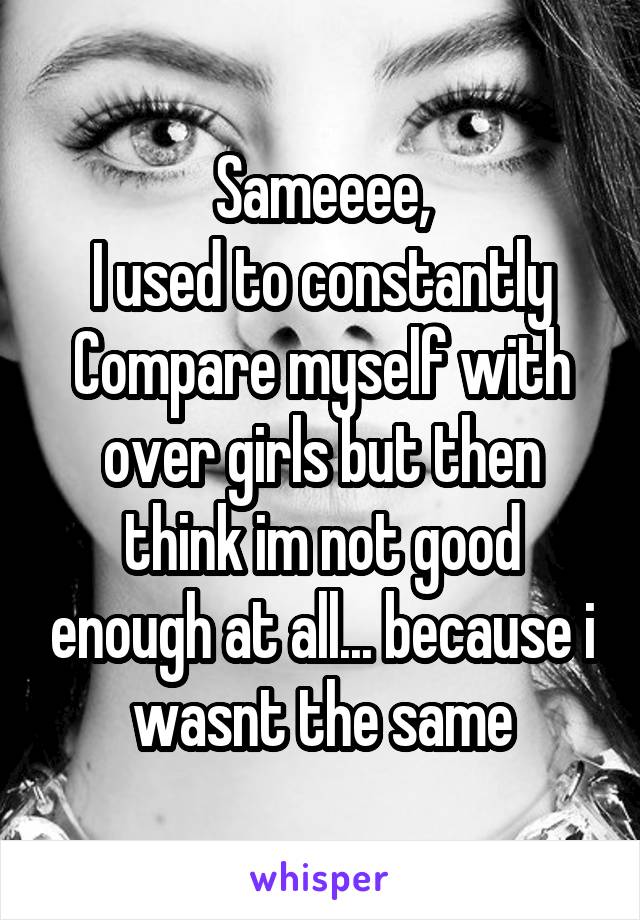 Sameeee,
I used to constantly Compare myself with over girls but then think im not good enough at all... because i wasnt the same

whisper